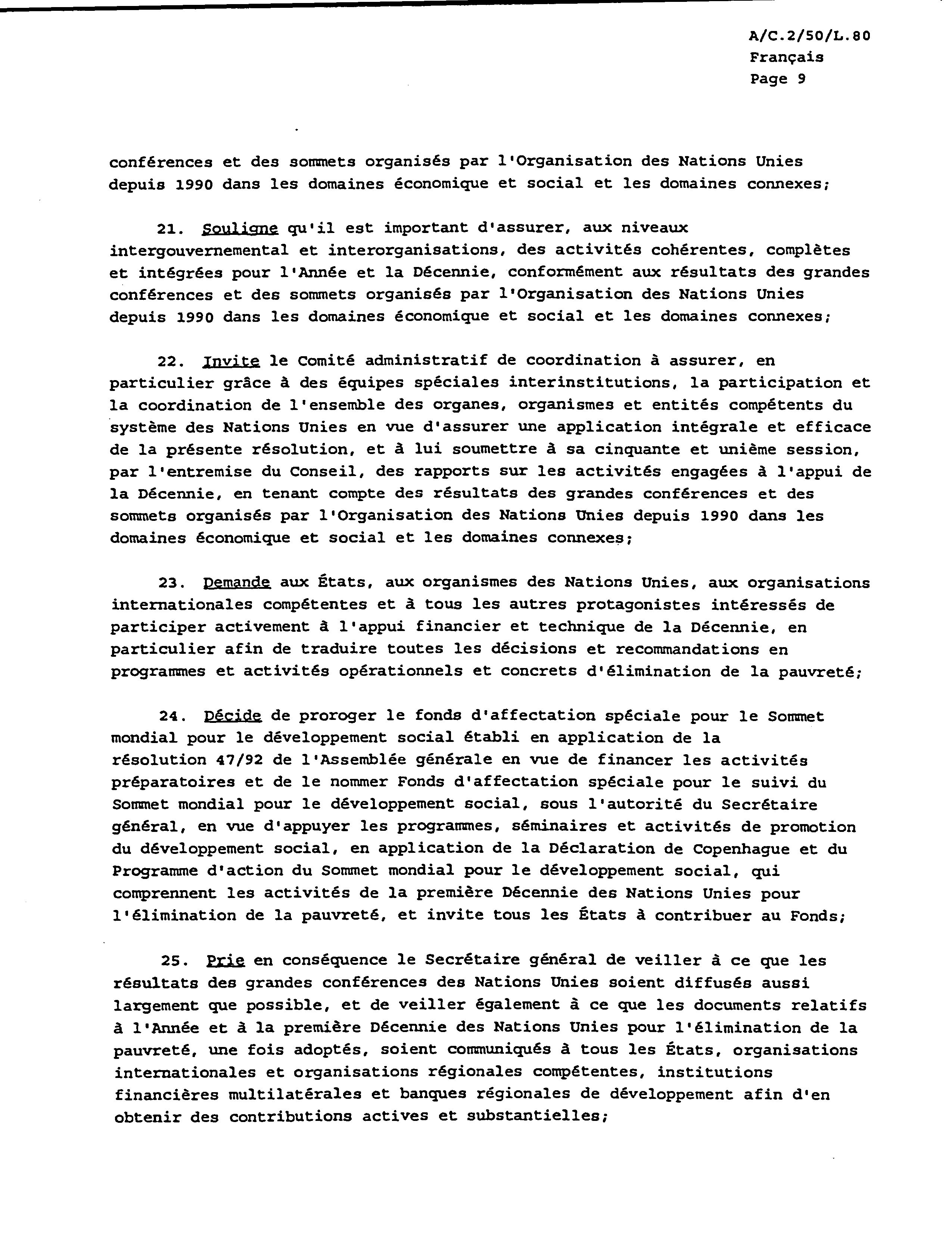 A/C.2/50/L.80
Français
Page 9

conférences et des sommets organisés par l'Organisation des Nations Unies depuis 1990 dans les domaines économique et social et les domaines connexes;

21. Souligne qu'il est important d'assurer, aux niveaux intergouvernemental et interorganisations, des activités cohérentes, complètes et intégrées pour l'Année et la Décennie, conformément aux résultats des grandes conférences et des sommets organisés par l'Organisation des Nations Unies depuis 1990 dans les domaines économique et social et les domaines connexes;

22. Invite le Comité administratif de coordination à assurer, en particulier grâce à des équipes spéciales interinstitutions, la participation et la coordination de l'ensemble des organes, organismes et entités compétents du système des Nations Unies en vue d'assurer une application intégrale et efficace de la présente résolution, et à lui soumettre à sa cinquante et unième session, par l'entremise du Conseil, des rapports sur les activités engagées à l'appui de la Décennie, en tenant compte des résultats des grandes conférences et des sommets organisés par l'Organisation des Nations Unies depuis 1990 dans les domaines économique et social et les domaines connexes;

23. Demande aux États, aux organismes des Nations Unies, aux organisations internationales compétentes et à tous les autres protagonistes intéressés de participer activement à l'appui financier et technique de la Décennie, en particulier afin de traduire toutes les décisions et recommandations en programmes et activités opérationnels et concrets d'élimination de la pauvreté;

24. Décide de proroger le fonds d'affectation spéciale pour le Sommet mondial pour le développement social établi en application de la résolution 47/92 de l'Assemblée générale en vue de financer les activités préparatoires et de le nommer Fonds d'affectation spéciale pour le suivi du Sommet mondial pour le développement social, sous l'autorité du Secrétaire général, en vue d'appuyer les programmes, séminaires et activités de promotion du développement social, en application de la Déclaration de Copenhague et du Programme d'action du Sommet mondial pour le développement social, qui comprennent les activités de la première Décennie des Nations Unies pour l'élimination de la pauvreté, et invite tous les États à contribuer au Fonds;

25. Prie en conséquence le Secrétaire général de veiller à ce que les résultats des grandes conférences des Nations Unies soient diffusés aussi largement que possible, et de veiller également à ce que les documents relatifs à l'Année et à la première Décennie des Nations Unies pour l'élimination de la pauvreté, une fois adoptés, soient communiqués à tous les États, organisations internationales et organisations régionales compétentes, institutions financières multilatérales et banques régionales de développement afin d'en obtenir des contributions actives et substantielles;